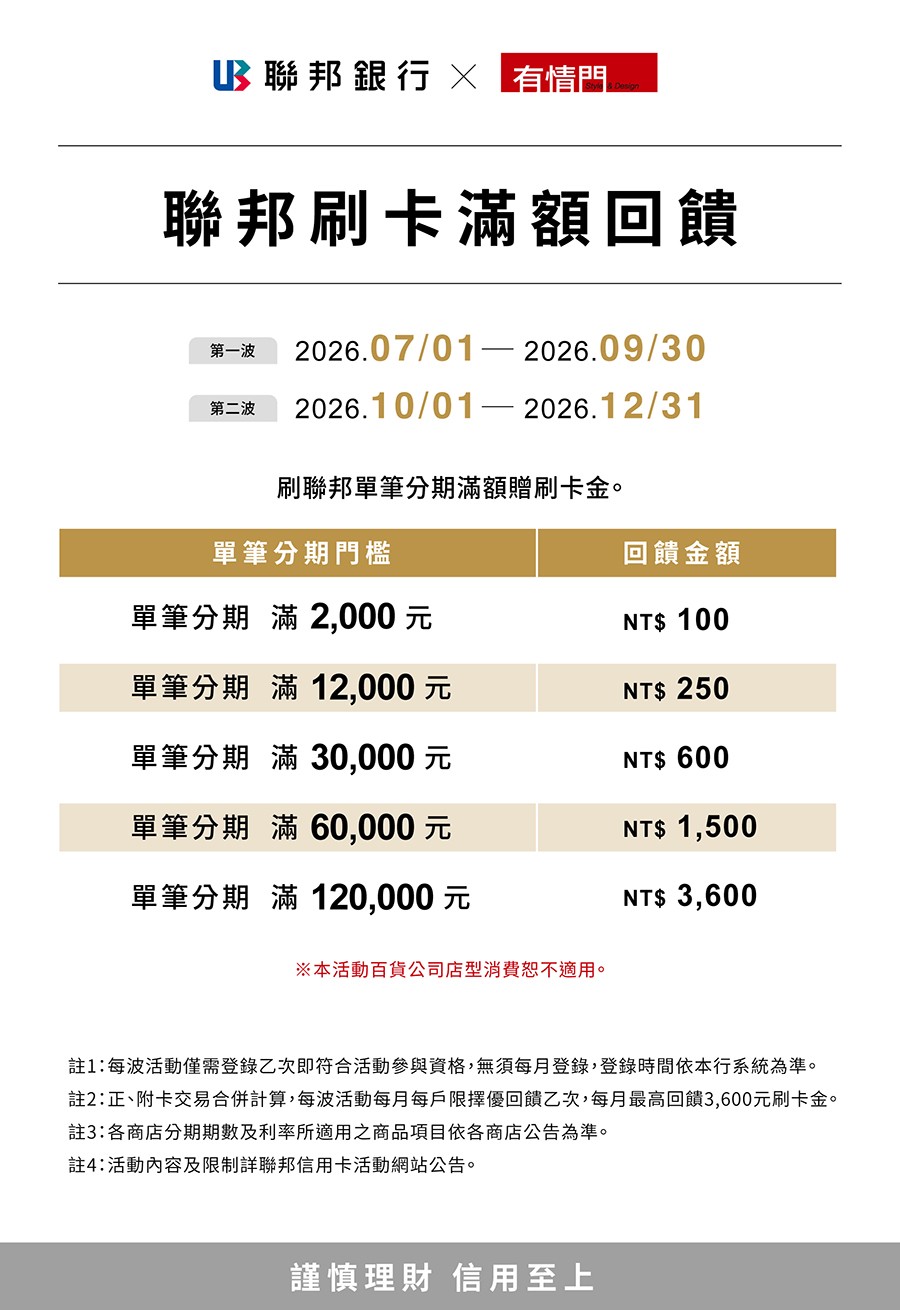 聯邦銀行 × 有情門 Style & Design

聯邦刷卡滿額回饋

第一波 2026.07/01 — 2026.09/30

第二波 2026.10/01 — 2026.12/31

刷聯邦單筆分期滿額贈刷卡金。

| 單筆分期門檻 | 回饋金額 |
|---|---|
| 單筆分期 滿 2,000 元 | NT$ 100 |
| 單筆分期 滿 12,000 元 | NT$ 250 |
| 單筆分期 滿 30,000 元 | NT$ 600 |
| 單筆分期 滿 60,000 元 | NT$ 1,500 |
| 單筆分期 滿 120,000 元 | NT$ 3,600 |

※本活動百貨公司店型消費恕不適用。

註1：每波活動僅需登錄乙次即符合活動參與資格，無須每月登錄，登錄時間依本行系統為準。
註2：正、附卡交易合併計算，每波活動每月每戶限擇優回饋乙次，每月最高回饋3,600元刷卡金。
註3：各商店分期期數及利率所適用之商品項目依各商店公告為準。
註4：活動內容及限制詳聯邦信用卡活動網站公告。

謹慎理財 信用至上